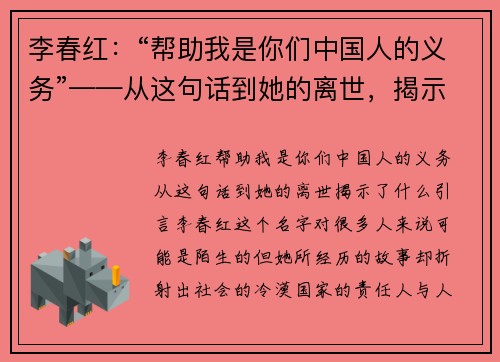 李春红：“帮助我是你们中国人的义务”——从这句话到她的离世，揭示

李春红帮助我是你们中国人的义务从这句话到她的离世揭示了什么引言李春红这个名字对很多人来说可能是陌生的但她所经历的故事却折射出社会的冷漠国家的责任人与人